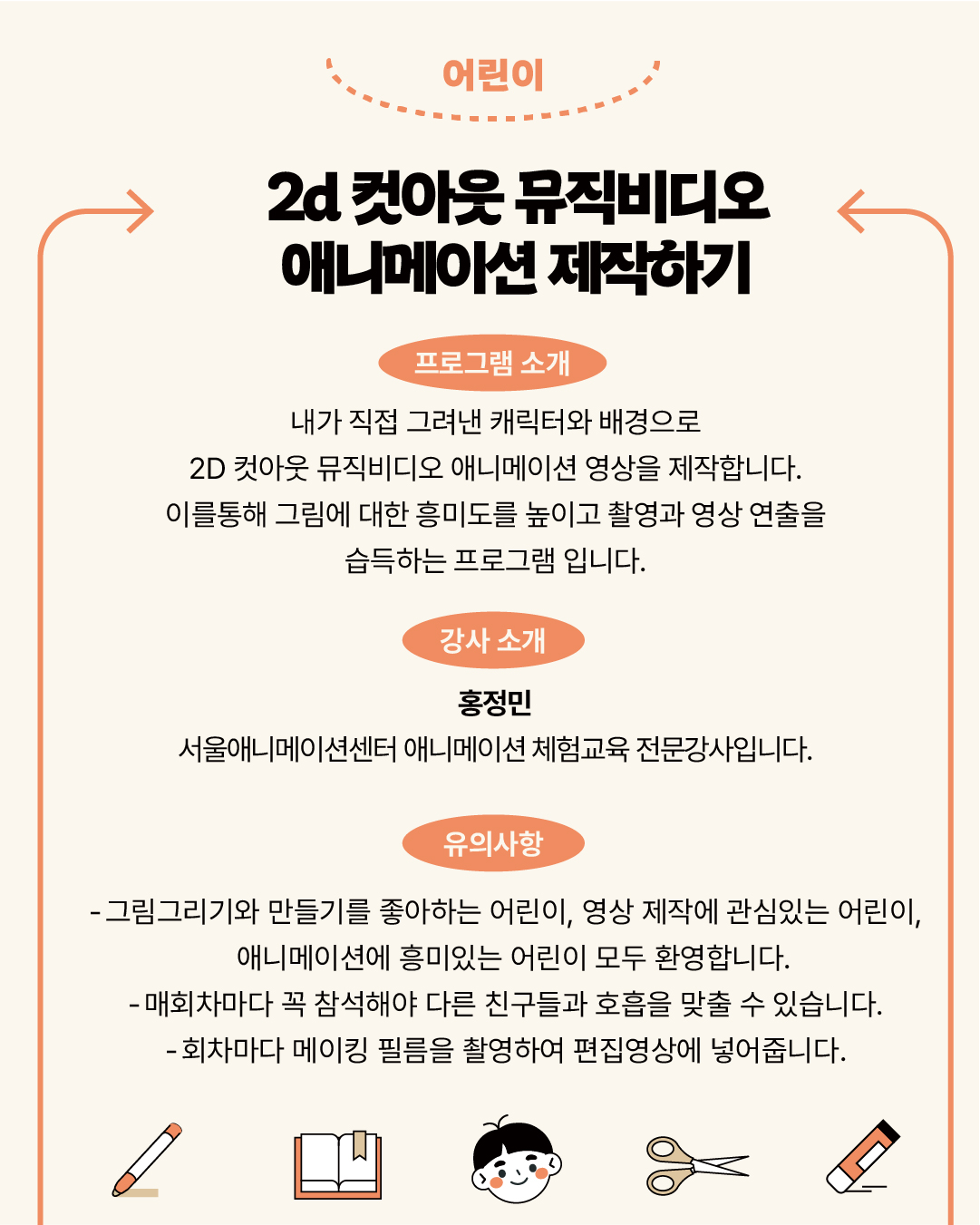 어린이

2d 컷아웃 뮤직비디오 애니메이션 제작하기

프로그램 소개

내가 직접 그려낸 캐릭터와 배경으로 2D 컷아웃 뮤직비디오 애니메이션 영상을 제작합니다. 이를통해 그림에 대한 흥미도를 높이고 촬영과 영상 연출을 습득하는 프로그램 입니다.

강사 소개

홍정민

서울애니메이션센터 애니메이션 체험교육 전문강사입니다.

유의사항

- 그림그리기와 만들기를 좋아하는 어린이, 영상 제작에 관심있는 어린이, 애니메이션에 흥미있는 어린이 모두 환영합니다.
- 매회차마다 꼭 참석해야 다른 친구들과 호흡을 맞출 수 있습니다.
- 회차마다 메이킹 필름을 촬영하여 편집영상에 넣어줍니다.